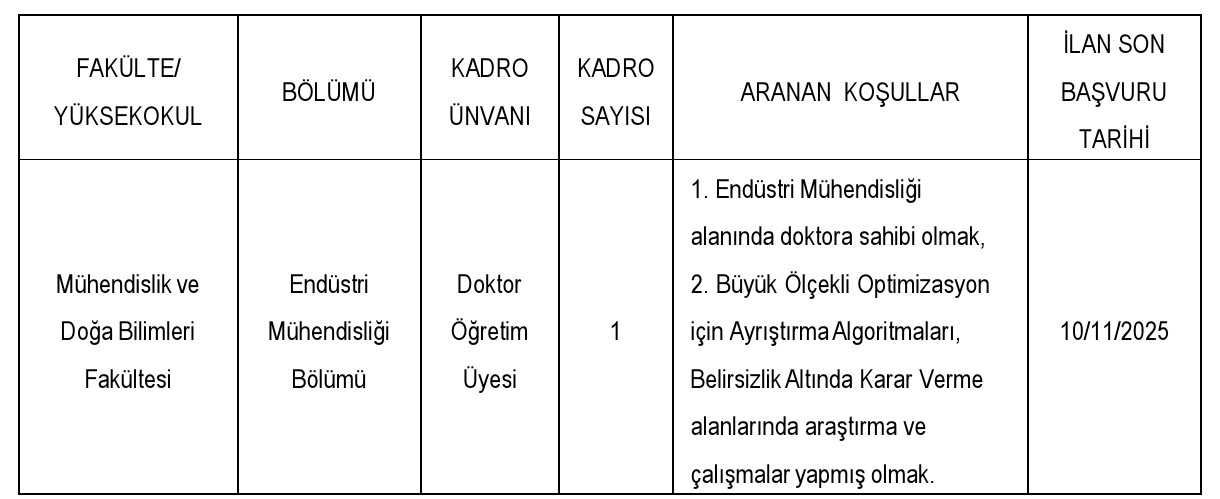 | FAKÜLTE/ YÜKSEKOKUL | BÖLÜMÜ | KADRO ÜNVANI | KADRO SAYISI | ARANAN KOŞULLAR | İLAN SON BAŞVURU TARİHİ |
|---|---|---|---|---|---|
| Mühendislik ve Doğa Bilimleri Fakültesi | Endüstri Mühendisliği Bölümü | Doktor Öğretim Üyesi | 1 | 1. Endüstri Mühendisliği alanında doktora sahibi olmak, 2. Büyük Ölçekli Optimizasyon için Ayrıştırma Algoritmaları, Belirsizlik Altında Karar Verme alanlarında araştırma ve çalışmalar yapmış olmak. | 10/11/2025 |